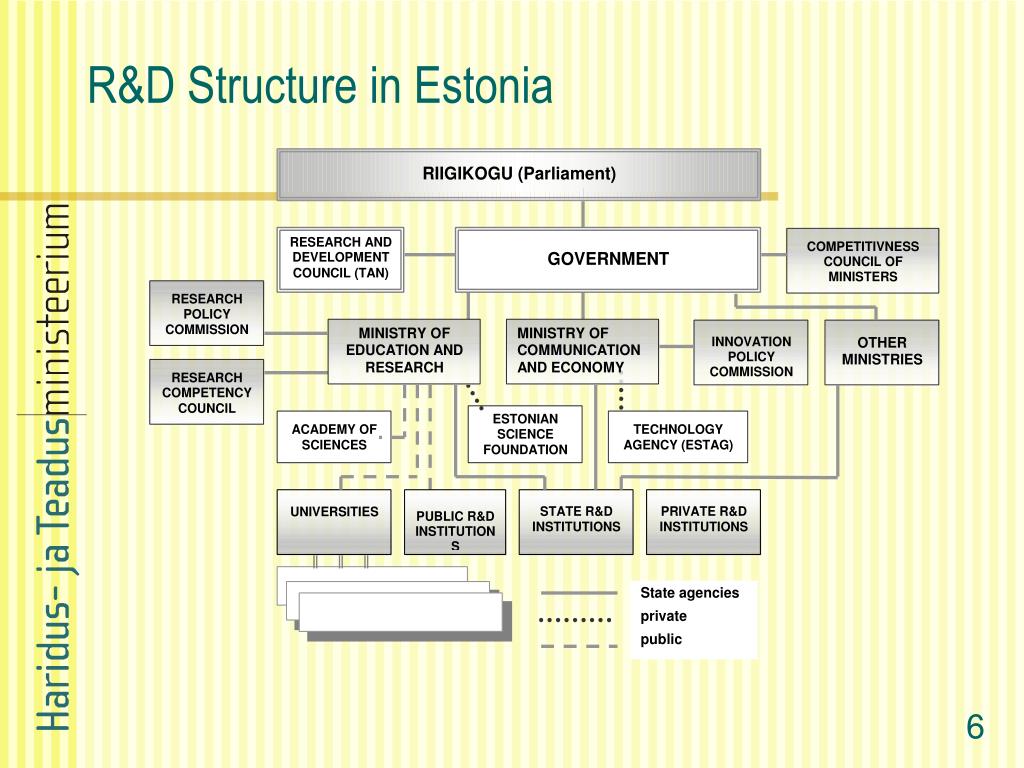 R&D Structure in Estonia

Haridus- ja Teadusministeerium

RIIGIKOGU (Parliament)

RESEARCH AND DEVELOPMENT COUNCIL (TAN)

GOVERNMENT

COMPETITIVNESS COUNCIL OF MINISTERS

RESEARCH POLICY COMMISSION

RESEARCH COMPETENCY COUNCIL

MINISTRY OF EDUCATION AND RESEARCH

MINISTRY OF COMMUNICATION AND ECONOMY

INNOVATION POLICY COMMISSION

OTHER MINISTRIES

ACADEMY OF SCIENCES

ESTONIAN SCIENCE FOUNDATION

TECHNOLOGY AGENCY (ESTAG)

UNIVERSITIES

PUBLIC R&D INSTITUTIONS

STATE R&D INSTITUTIONS

PRIVATE R&D INSTITUTIONS

State agencies
private
public

6